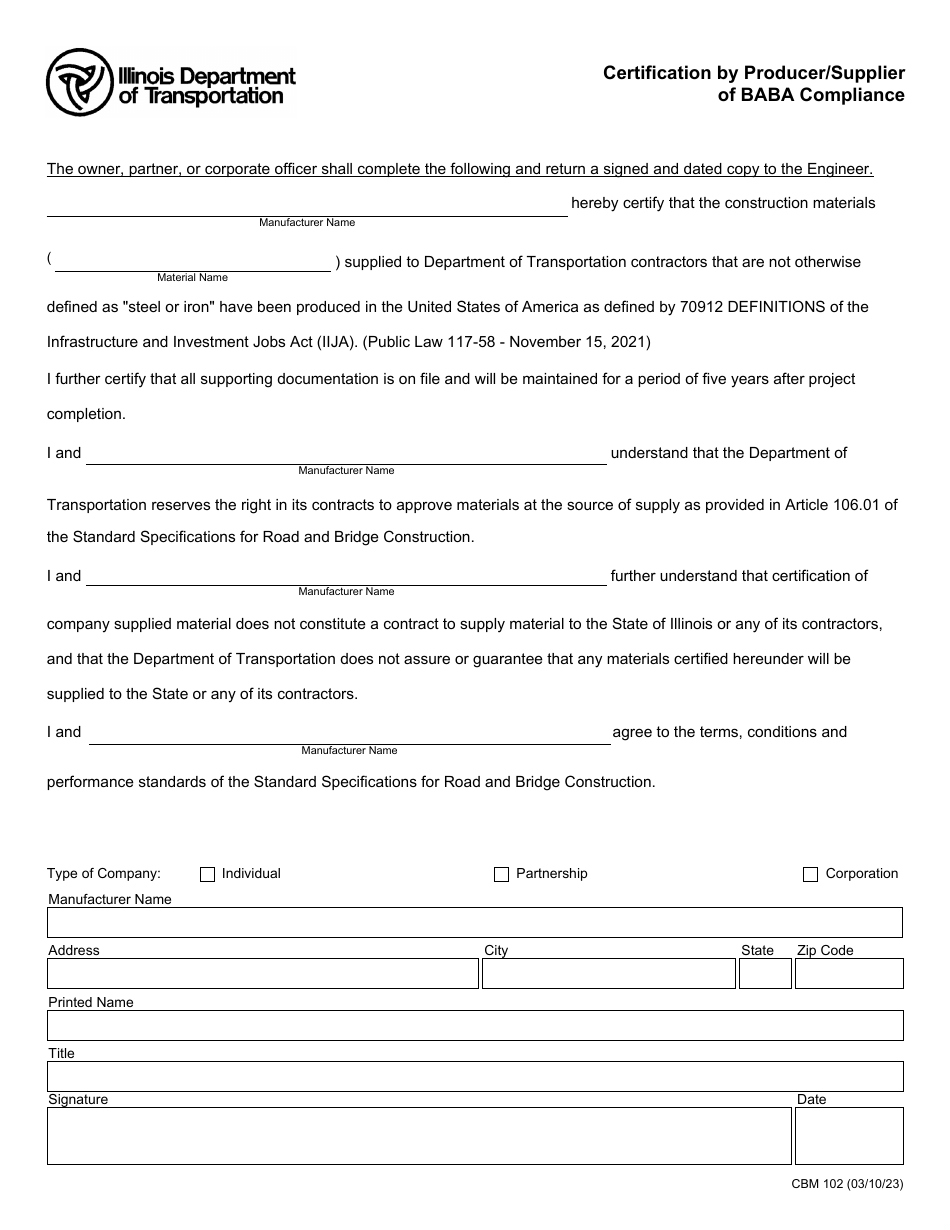 Illinois Department of Transportation

Certification by Producer/Supplier of BABA Compliance

The owner, partner, or corporate officer shall complete the following and return a signed and dated copy to the Engineer.

____ hereby certify that the construction materials
Manufacturer Name

( ____ ) supplied to Department of Transportation contractors that are not otherwise
Material Name

defined as "steel or iron" have been produced in the United States of America as defined by 70912 DEFINITIONS of the Infrastructure and Investment Jobs Act (IIJA). (Public Law 117-58 - November 15, 2021)

I further certify that all supporting documentation is on file and will be maintained for a period of five years after project completion.

I and ____ understand that the Department of
Manufacturer Name

Transportation reserves the right in its contracts to approve materials at the source of supply as provided in Article 106.01 of the Standard Specifications for Road and Bridge Construction.

I and ____ further understand that certification of
Manufacturer Name

company supplied material does not constitute a contract to supply material to the State of Illinois or any of its contractors, and that the Department of Transportation does not assure or guarantee that any materials certified hereunder will be supplied to the State or any of its contractors.

I and ____ agree to the terms, conditions and
Manufacturer Name

performance standards of the Standard Specifications for Road and Bridge Construction.

Type of Company: ☐ Individual ☐ Partnership ☐ Corporation

Manufacturer Name

Address City State Zip Code

Printed Name

Title

Signature Date

CBM 102 (03/10/23)